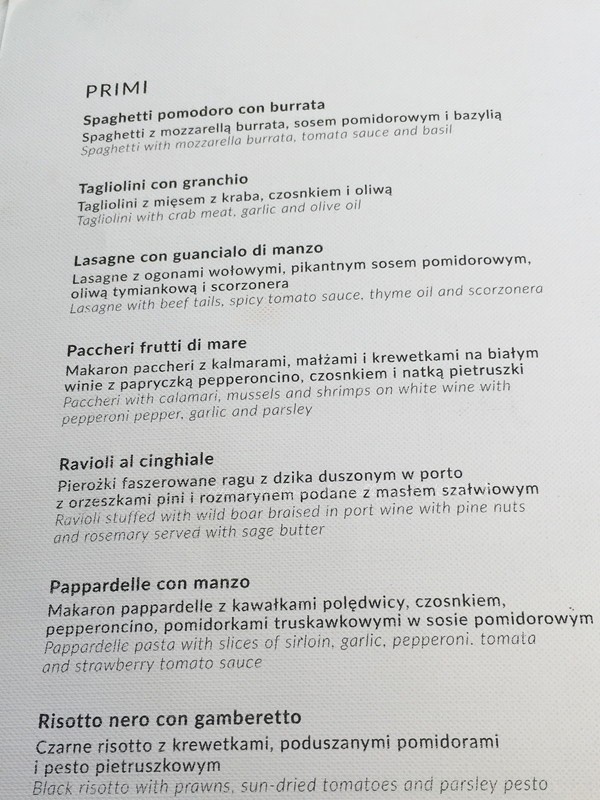 PRIMI

Spaghetti pomodoro con burrata
Spaghetti z mozzarellą burrata, sosem pomidorowym i bazylią
Spaghetti with mozzarella burrata, tomato sauce and basil

Tagliolini con granchio
Tagliolini z mięsem z kraba, czosnkiem i oliwą
Tagliolini with crab meat, garlic and olive oil

Lasagne con guancialo di manzo
Lasagne z ogonami wołowymi, pikantnym sosem pomidorowym, oliwą tymiankową i scorzonera
Lasagne with beef tails, spicy tomato sauce, thyme oil and scorzonera

Paccheri frutti di mare
Makaron paccheri z kalmarami, małżami i krewetkami na białym winie z papryczką pepperoncino, czosnkiem i natką pietruszki
Paccheri with calamari, mussels and shrimps on white wine with pepperoni pepper, garlic and parsley

Ravioli al cinghiale
Pierożki faszerowane ragu z dzika duszonym w porto z orzeszkami pini i rozmarynem podane z masłem szałwiowym
Ravioli stuffed with wild boar braised in port wine with pine nuts and rosemary served with sage butter

Pappardelle con manzo
Makaron pappardelle z kawałkami polędwicy, czosnkiem, pepperoncino, pomidorkami truskawkowymi w sosie pomidorowym
Pappardelle pasta with slices of sirloin, garlic, pepperoni, tomato and strawberry tomato sauce

Risotto nero con gamberetto
Czarne risotto z krewetkami, poduszanymi pomidorami i pesto pietruszkowym
Black risotto with prawns, sun-dried tomatoes and parsley pesto